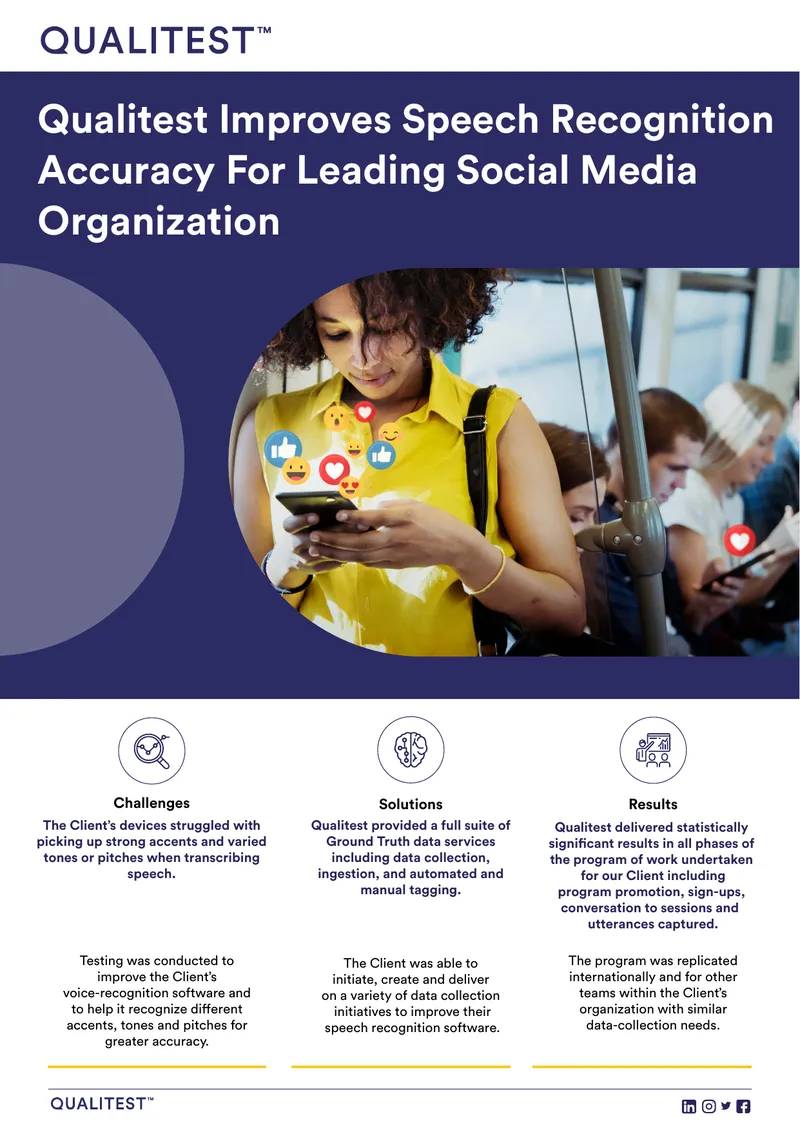 QUALITEST™

Qualitest Improves Speech Recognition Accuracy For Leading Social Media Organization

Challenges

The Client's devices struggled with picking up strong accents and varied tones or pitches when transcribing speech.

Testing was conducted to improve the Client's voice-recognition software and to help it recognize different accents, tones and pitches for greater accuracy.

Solutions

Qualitest provided a full suite of Ground Truth data services including data collection, ingestion, and automated and manual tagging.

The Client was able to initiate, create and deliver on a variety of data collection initiatives to improve their speech recognition software.

Results

Qualitest delivered statistically significant results in all phases of the program of work undertaken for our Client including program promotion, sign-ups, conversation to sessions and utterances captured.

The program was replicated internationally and for other teams within the Client's organization with similar data-collection needs.

QUALITEST™